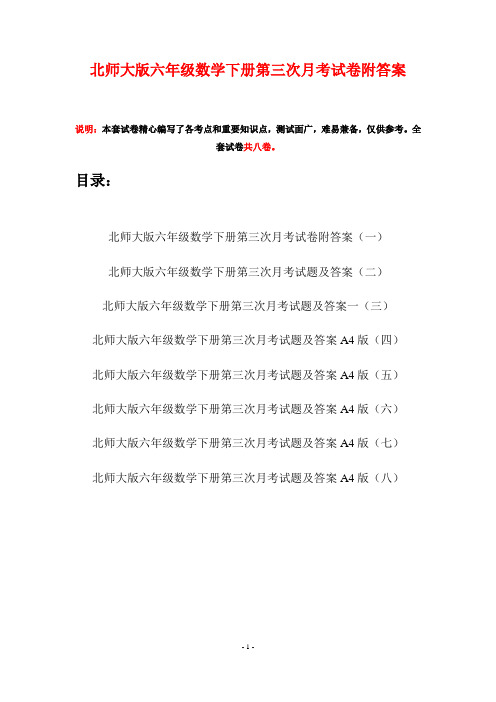 北师大版六年级数学下册第三次月考试卷附答案

说明：本套试卷精心编写了各考点和重要知识点，测试面广，难易兼备，仅供参考。全套试卷共八卷。

目录：

北师大版六年级数学下册第三次月考试卷附答案（一）

北师大版六年级数学下册第三次月考试题及答案（二）

北师大版六年级数学下册第三次月考试题及答案一（三）

北师大版六年级数学下册第三次月考试题及答案 A4 版（四）

北师大版六年级数学下册第三次月考试题及答案 A4 版（五）

北师大版六年级数学下册第三次月考试题及答案 A4 版（六）

北师大版六年级数学下册第三次月考试题及答案 A4 版（七）

北师大版六年级数学下册第三次月考试题及答案 A4 版（八）

- 1 -